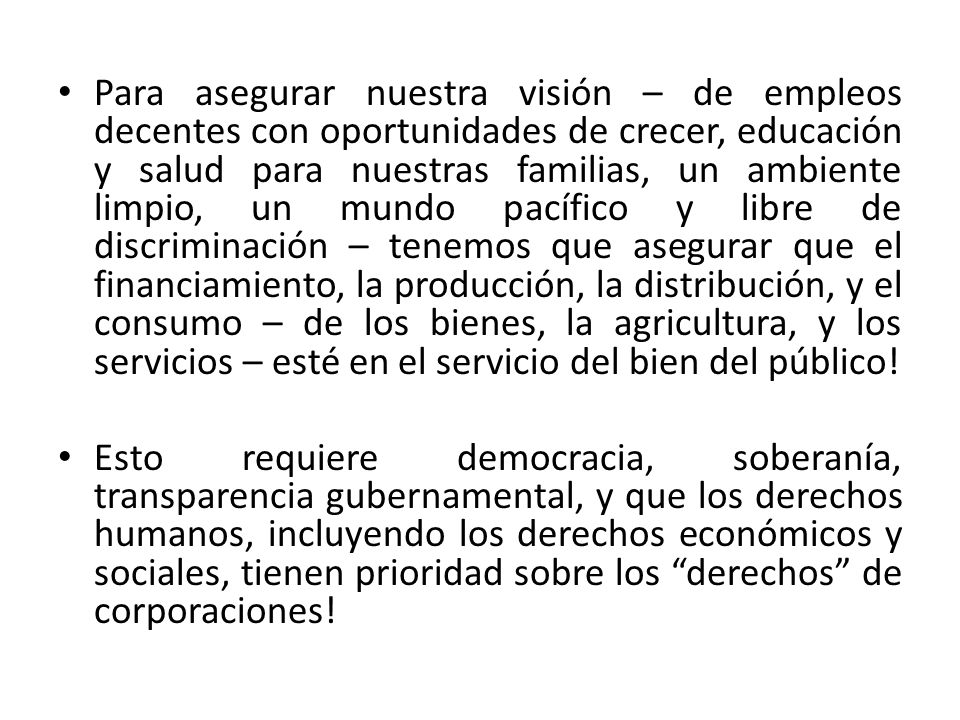 • Para asegurar nuestra visión – de empleos decentes con oportunidades de crecer, educación y salud para nuestras familias, un ambiente limpio, un mundo pacífico y libre de discriminación – tenemos que asegurar que el financiamiento, la producción, la distribución, y el consumo – de los bienes, la agricultura, y los servicios – esté en el servicio del bien del público!

• Esto requiere democracia, soberanía, transparencia gubernamental, y que los derechos humanos, incluyendo los derechos económicos y sociales, tienen prioridad sobre los “derechos” de corporaciones!